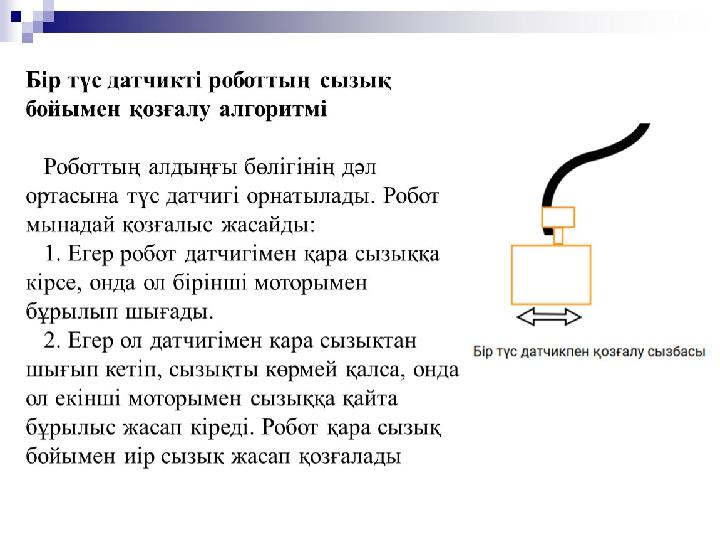 Бір түс датчикті роботтың сызық бойымен қозғалу алгоритмі

Роботтың алдыңғы бөлігінің дәл ортасына түс датчигі орнатылады. Робот мынадай қозғалыс жасайды:
1. Егер робот датчигімен қара сызыққа кірсе, онда ол бірінші моторымен бұрылып шығады.
2. Егер ол датчигімен кара сызыктан шығып кетіп, сызықты көрмей қалса, онда ол екінші моторымен сызыққа қайта бұрылыс жасап кіреді. Робот қара сызық бойымен иір сызык жасап қозғалады

Бір түс датчикпен қозғалу сызбасы